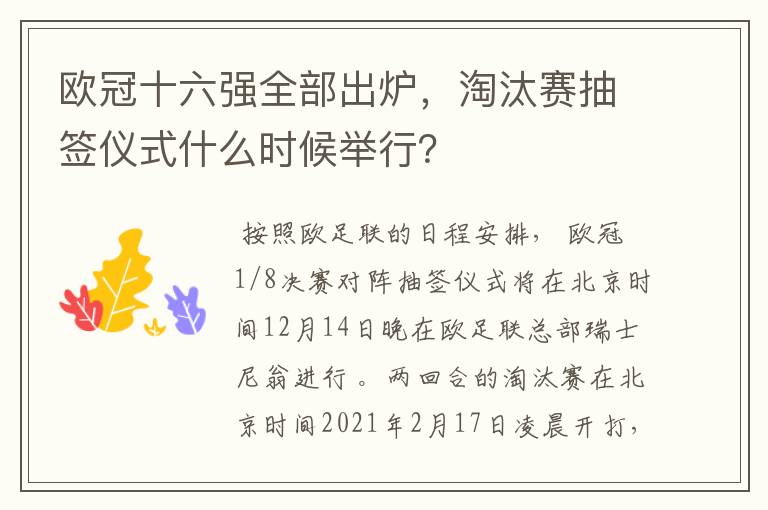 欧冠十六强全部出炉，淘汰赛抽签仪式什么时候举行?

按照欧足联的日程安排，欧冠1/8决赛对阵抽签仪式将在北京时间12月14日晚在欧足联总部瑞士尼翁进行。两回合的淘汰赛在北京时间2021年2月17日凌晨开打，